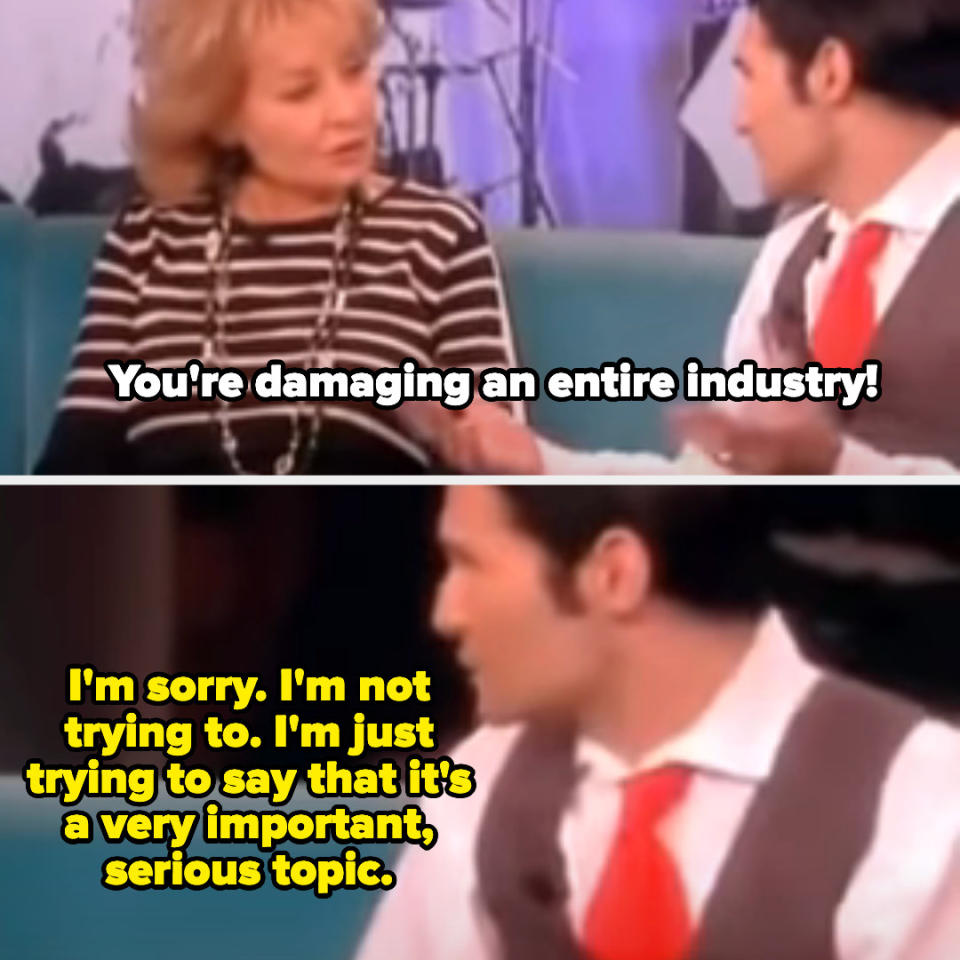 You're damaging an entire industry!

I'm sorry. I'm not trying to. I'm just trying to say that it's a very important, serious topic.